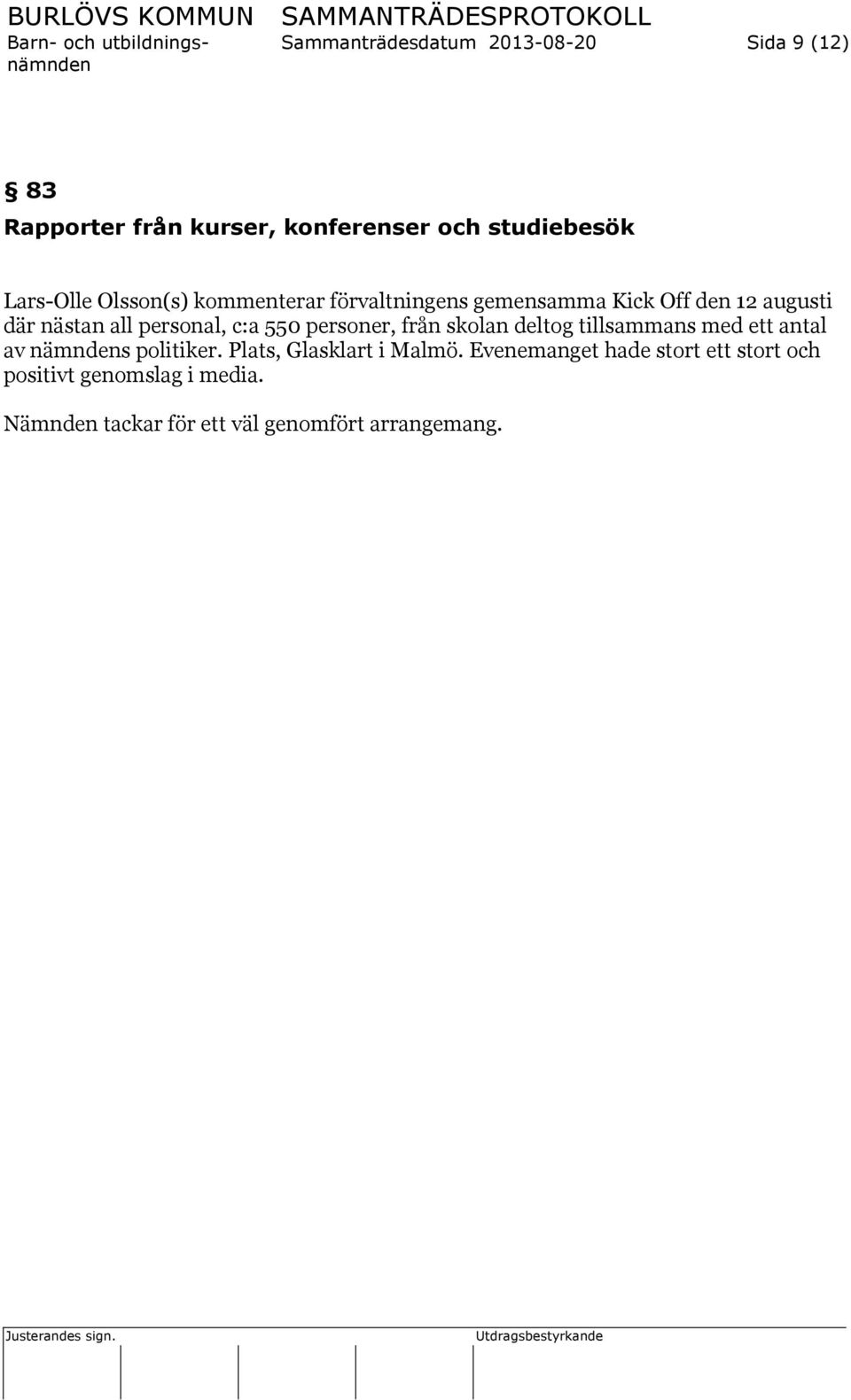 BURLÖVS KOMMUN SAMMANTRÄDESPROTOKOLL
Barn- och utbildningsnämnden
Sammanträdesdatum 2013-08-20
Sida 9 (12)

§ 83

Rapporter från kurser, konferenser och studiebesök

Lars-Olle Olsson(s) kommenterar förvaltningens gemensamma Kick Off den 12 augusti där nästan all personal, c:a 550 personer, från skolan deltog tillsammans med ett antal av nämndens politiker. Plats, Glasklart i Malmö. Evenemanget hade stort ett stort och positivt genomslag i media.

Nämnden tackar för ett väl genomfört arrangemang.

Justerandes sign.
Utdragsbestyrkande